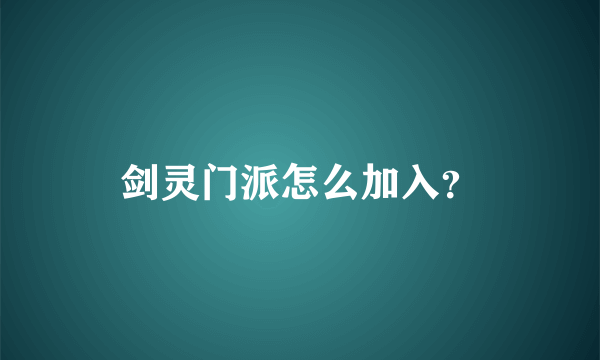 剑灵门派怎么加入?